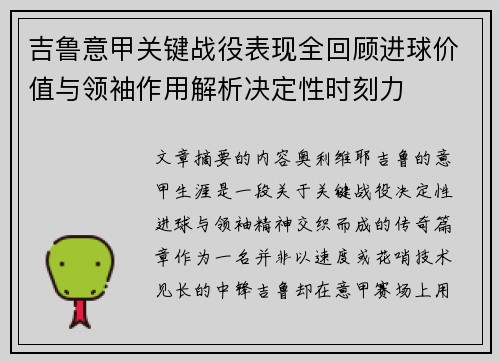 吉鲁意甲关键战役表现全回顾进球价值与领袖作用解析决定性时刻力

文章摘要的内容奥利维耶吉鲁的意甲生涯是一段关于关键战役决定性进球与领袖精神交织而成的传奇篇章作为一名并非以速度或花哨技术见长的中锋吉鲁却在意甲赛场上用